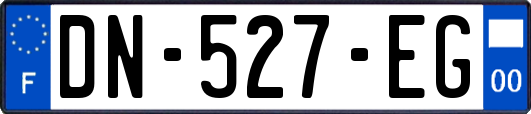 F
DN-527-EG
00